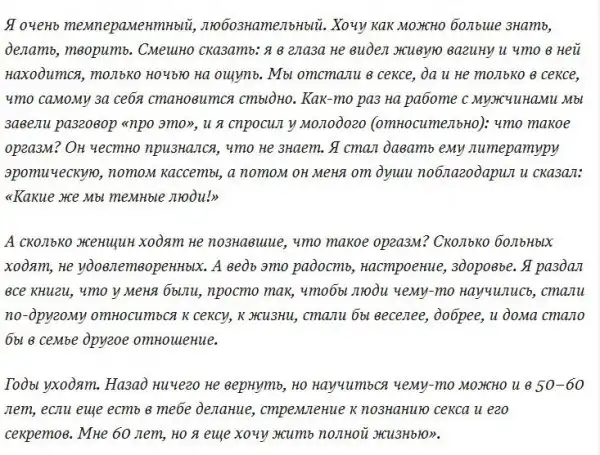 Я очень темпераментный, любознательный. Хочу как можно больше знать, делать, творить. Смешно сказать: я в глаза не видел живую вагину и что в ней находится, только ночью на ощупь. Мы отстали в сексе, да и не только в сексе, что самому за себя становится стыдно. Как-то раз на работе с мужчинами мы завели разговор «про это», и я спросил у молодого (относительно): что такое оргазм? Он честно признался, что не знает. Я стал давать ему литературу эротическую, потом кассеты, а потом он меня от души поблагодарил и сказал: «Какие же мы темные люди!»

А сколько женщин ходят не познавшие, что такое оргазм? Сколько больных ходят, не удовлетворенных. А ведь это радость, настроение, здоровье. Я раздал все книги, что у меня были, просто так, чтобы люди чему-то научились, стали по-другому относиться к сексу, к жизни, стали бы веселее, добрее, и дома стало бы в семье другое отношение.

Годы уходят. Назад ничего не вернуть, но научиться чему-то можно и в 50–60 лет, если еще есть в тебе делание, стремление к познанию секса и его секретов. Мне 60 лет, но я еще хочу жить полной жизнью».